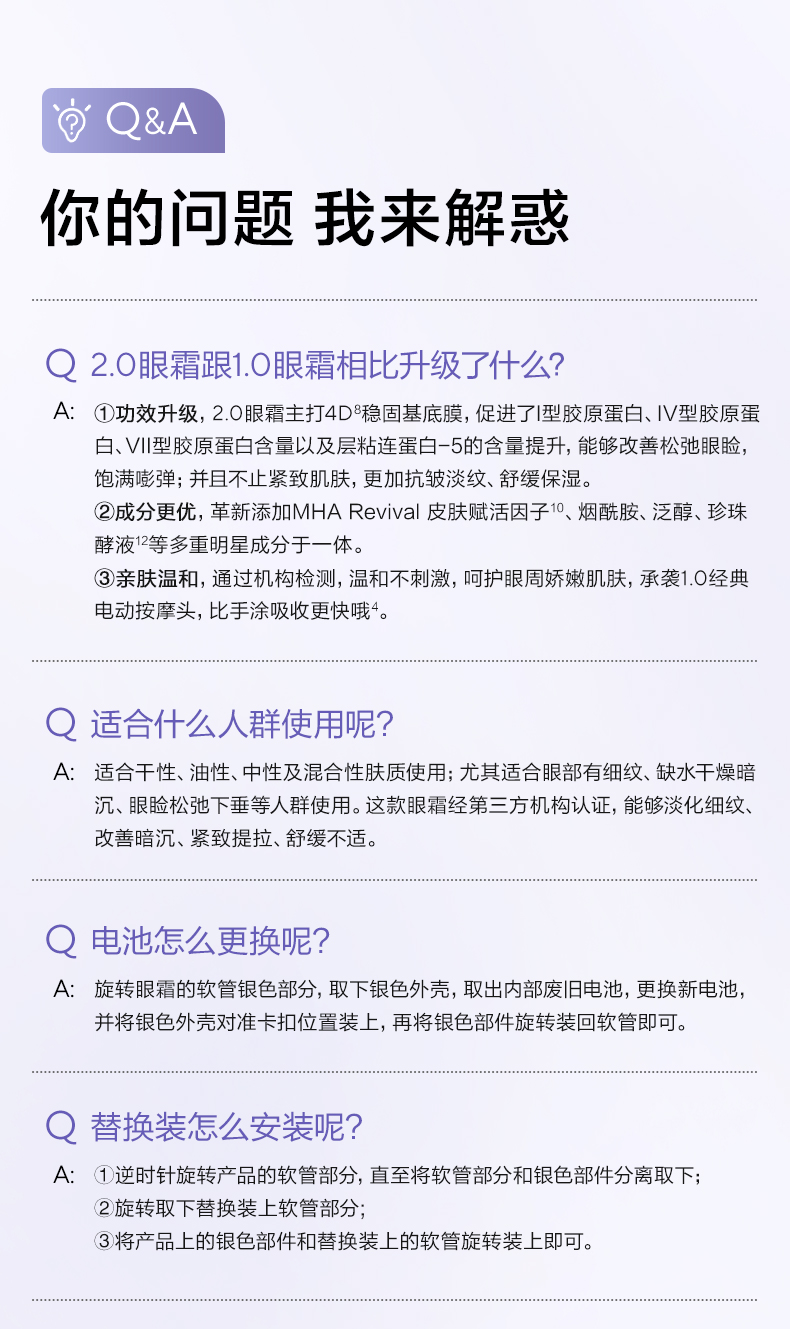 Q&A

你的问题 我来解惑

Q 2.0眼霜跟1.0眼霜相比升级了什么?

A: ①功效升级,2.0眼霜主打4D$^{8}$稳固基底膜,促进了I型胶原蛋白、IV型胶原蛋白、VII型胶原蛋白含量以及层粘连蛋白-5的含量提升,能够改善松弛眼睑,饱满嘭弹;并且不止紧致肌肤,更加抗皱淡纹、舒缓保湿。
②成分更优,革新添加MHA Revival 皮肤赋活因子$^{10}$、烟酰胺、泛醇、珍珠酵液$^{12}$等多重明星成分于一体。
③亲肤温和,通过机构检测,温和不刺激,呵护眼周娇嫩肌肤,承袭1.0经典电动按摩头,比手涂吸收更快哦$^{4}$。

Q 适合什么人群使用呢?

A: 适合干性、油性、中性及混合性肤质使用;尤其适合眼部有细纹、缺水干燥暗沉、眼睑松弛下垂等人群使用。这款眼霜经第三方机构认证,能够淡化细纹、改善暗沉、紧致提拉、舒缓不适。

Q 电池怎么更换呢?

A: 旋转眼霜的软管银色部分,取下银色外壳,取出内部废旧电池,更换新电池,并将银色外壳对准卡扣位置装上,再将银色部件旋转装回软管即可。

Q 替换装怎么安装呢?

A: ①逆时针旋转产品的软管部分,直至将软管部分和银色部件分离取下;
②旋转取下替换装上软管部分;
③将产品上的银色部件和替换装上的软管旋转装上即可。